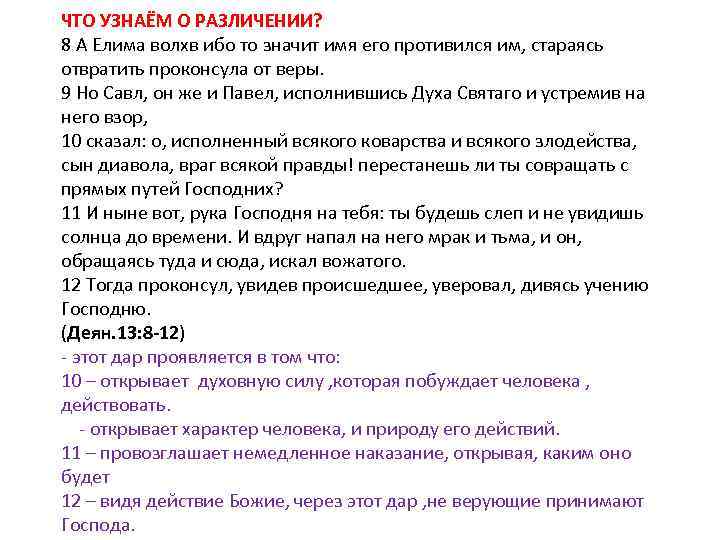 ЧТО УЗНАЁМ О РАЗЛИЧЕНИИ?
8 А Елима волхв ибо то значит имя его противился им, стараясь отвратить проконсула от веры.
9 Но Савл, он же и Павел, исполнившись Духа Святаго и устремив на него взор,
10 сказал: о, исполненный всякого коварства и всякого злодейства, сын диавола, враг всякой правды! перестанешь ли ты совращать с прямых путей Господних?
11 И ныне вот, рука Господня на тебя: ты будешь слеп и не увидишь солнца до времени. И вдруг напал на него мрак и тьма, и он, обращаясь туда и сюда, искал вожатого.
12 Тогда проконсул, увидев происшедшее, уверовал, дивясь учению Господню.
(Деян.13:8-12)
- этот дар проявляется в том что:
10 – открывает духовную силу ,которая побуждает человека , действовать.
- открывает характер человека, и природу его действий.
11 – провозглашает немедленное наказание, открывая, каким оно будет
12 – видя действие Божие, через этот дар ,не верующие принимают Господа.